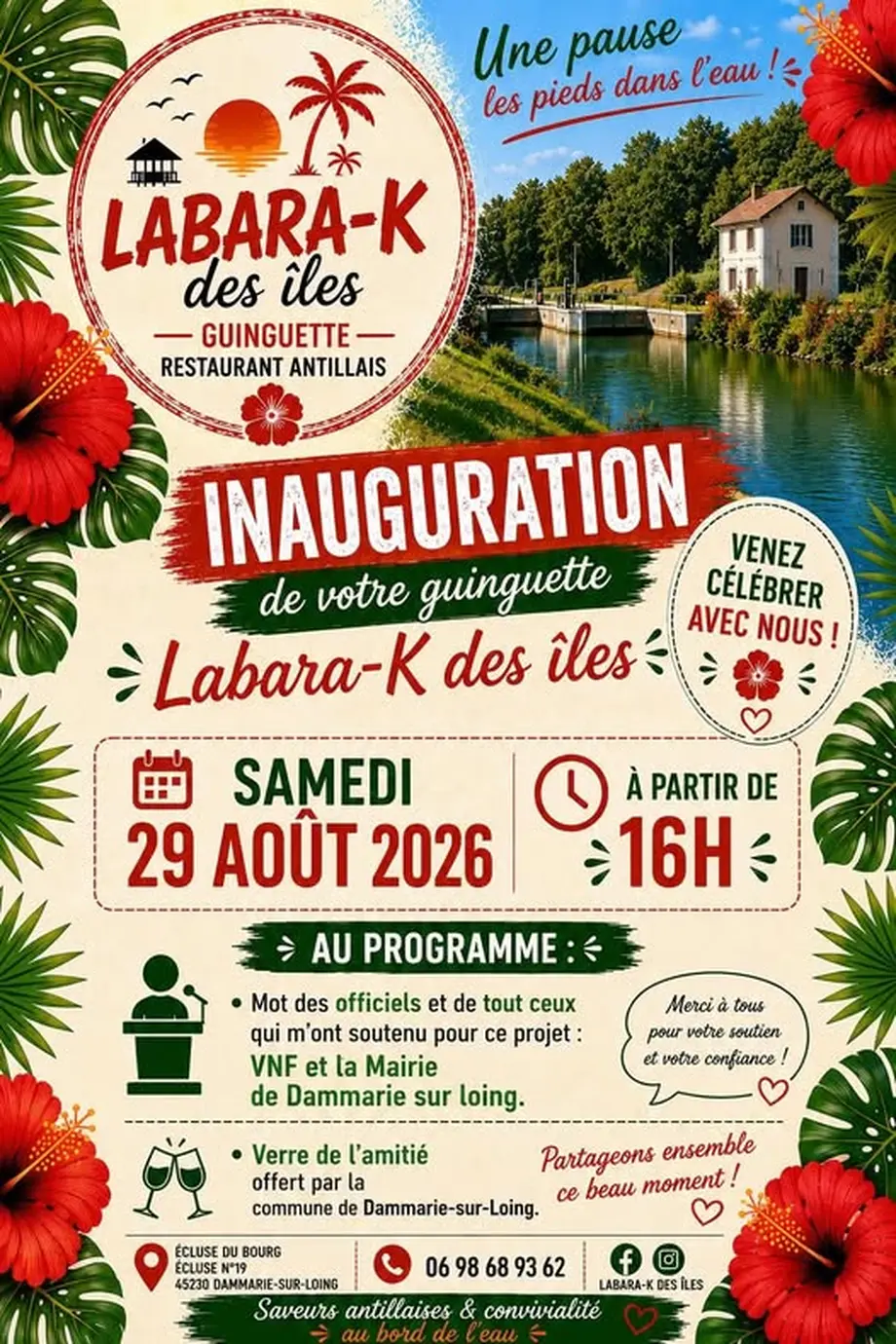 LABARA-K
des îles
GUINGUETTE
RESTAURANT ANTILLAIS

Une pause
les pieds dans l'eau !

INAUGURATION
de votre guinguette
Labara-K des îles

VENEZ
CÉLÉBRER
AVEC NOUS !

SAMEDI
29 AOÛT 2026

À PARTIR DE
16H

AU PROGRAMME :

• Mot des officiels et de tout ceux qui m'ont soutenu pour ce projet : VNF et la Mairie de Dammarie sur loing.

Merci à tous
pour votre soutien
et votre confiance !

• Verre de l'amitié offert par la commune de Dammarie-sur-Loing.

Partageons ensemble
ce beau moment !

ÉCLUSE DU BOURG
ÉCLUSE N°19
45230 DAMMARIE-SUR-LOING

06 98 68 93 62

LABARA-K DES ÎLES

Saveurs antillaises & convivialité
au bord de l'eau